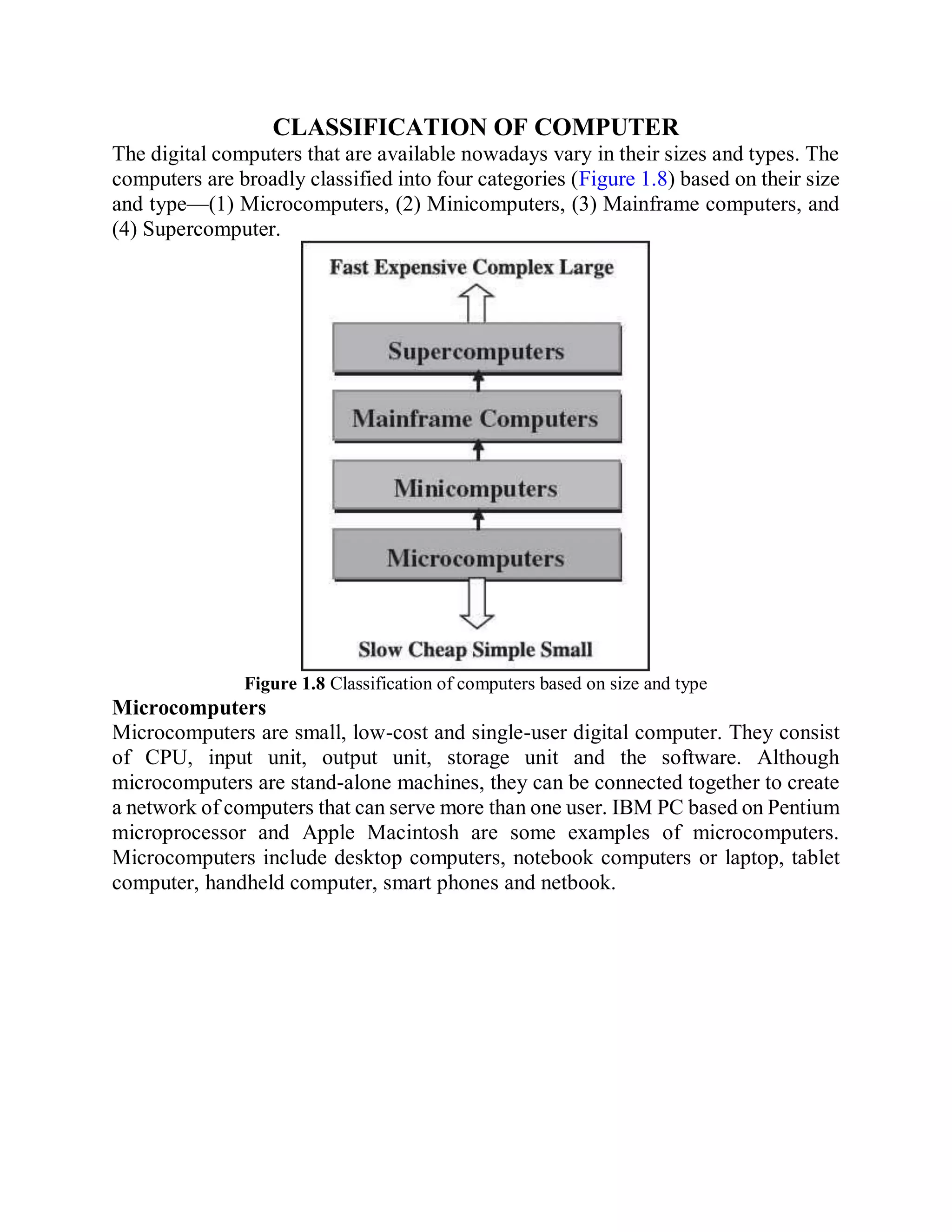 CLASSIFICATION OF COMPUTER

The digital computers that are available nowadays vary in their sizes and types. The computers are broadly classified into four categories (Figure 1.8) based on their size and type—(1) Microcomputers, (2) Minicomputers, (3) Mainframe computers, and (4) Supercomputer.

Fast Expensive Complex Large

Supercomputers

Mainframe Computers

Minicomputers

Microcomputers

Slow Cheap Simple Small

Figure 1.8 Classification of computers based on size and type

Microcomputers

Microcomputers are small, low-cost and single-user digital computer. They consist of CPU, input unit, output unit, storage unit and the software. Although microcomputers are stand-alone machines, they can be connected together to create a network of computers that can serve more than one user. IBM PC based on Pentium microprocessor and Apple Macintosh are some examples of microcomputers. Microcomputers include desktop computers, notebook computers or laptop, tablet computer, handheld computer, smart phones and netbook.